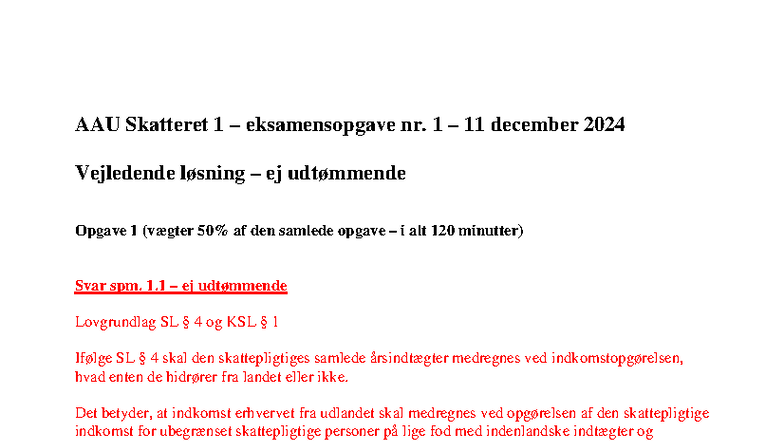 AAU Skatteret 1 – eksamensopgave nr. 1 – 11 december 2024

Vejledende løsning – ej udtømmende

Opgave 1 (vægter 50% af den samlede opgave – i alt 120 minutter)

Svar spm. 1.1 – ej udtømmende

Lovgrundlag SL § 4 og KSL § 1

Ifølge SL § 4 skal den skattepligtiges samlede årsindtægter medregnes ved indkomstopgørelsen, hvad enten de hidrører fra landet eller ikke.

Det betyder, at indkomst erhvervet fra udlandet skal medregnes ved opgørelsen af den skattepligtige indkomst for ubegrænset skattepligtige personer på lige fod med indenlandske indtægter og